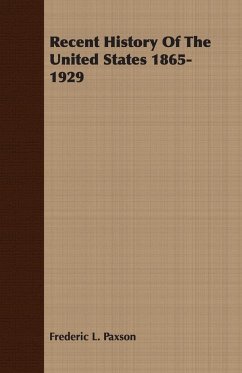 Recent History Of The United States 1865-1929

Frederic L. Paxson